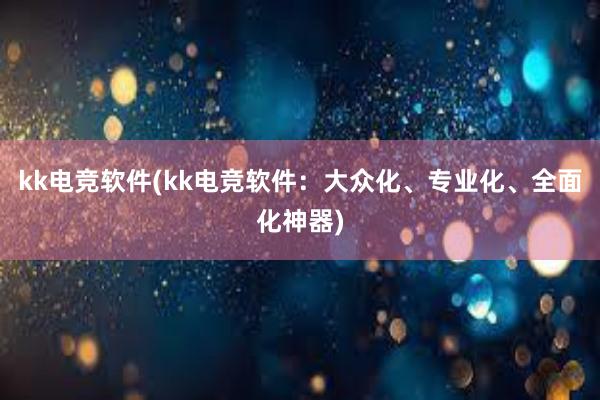 kk电竞软件(kk电竞软件：大众化、专业化、全面化神器)